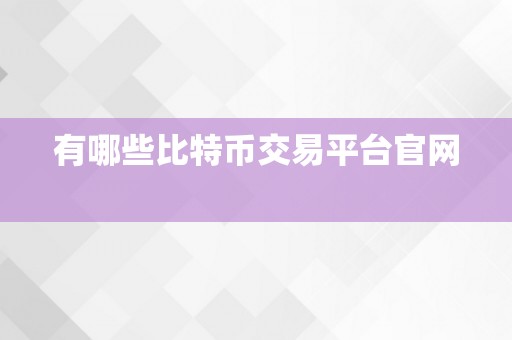 有哪些比特币交易平台官网